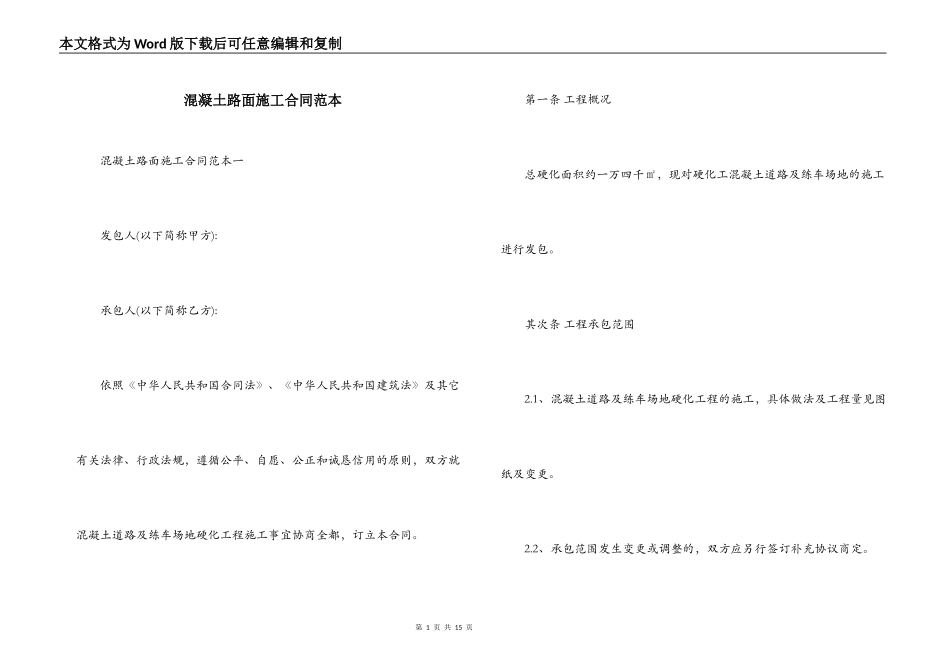 本文格式为Word版下载后可任意编辑和复制

混凝土路面施工合同范本

混凝土路面施工合同范本一

发包人(以下简称甲方):

承包人(以下简称乙方):

依照《中华人民共和国合同法》、《中华人民共和国建筑法》及其它有关法律、行政法规，遵循公平、自愿、公正和诚恳信用的原则，双方就混凝土道路及练车场地硬化工程施工事宜协商全都，订立本合同。

第一条 工程概况

总硬化面积约一万四千㎡，现对硬化工混凝土道路及练车场地的施工进行发包。

其次条 工程承包范围

2.1、混凝土道路及练车场地硬化工程的施工，具体做法及工程量见图纸及变更。

2.2、承包范围发生变更或调整的，双方应另行签订补充协议商定。

第 1 页 共 15 页